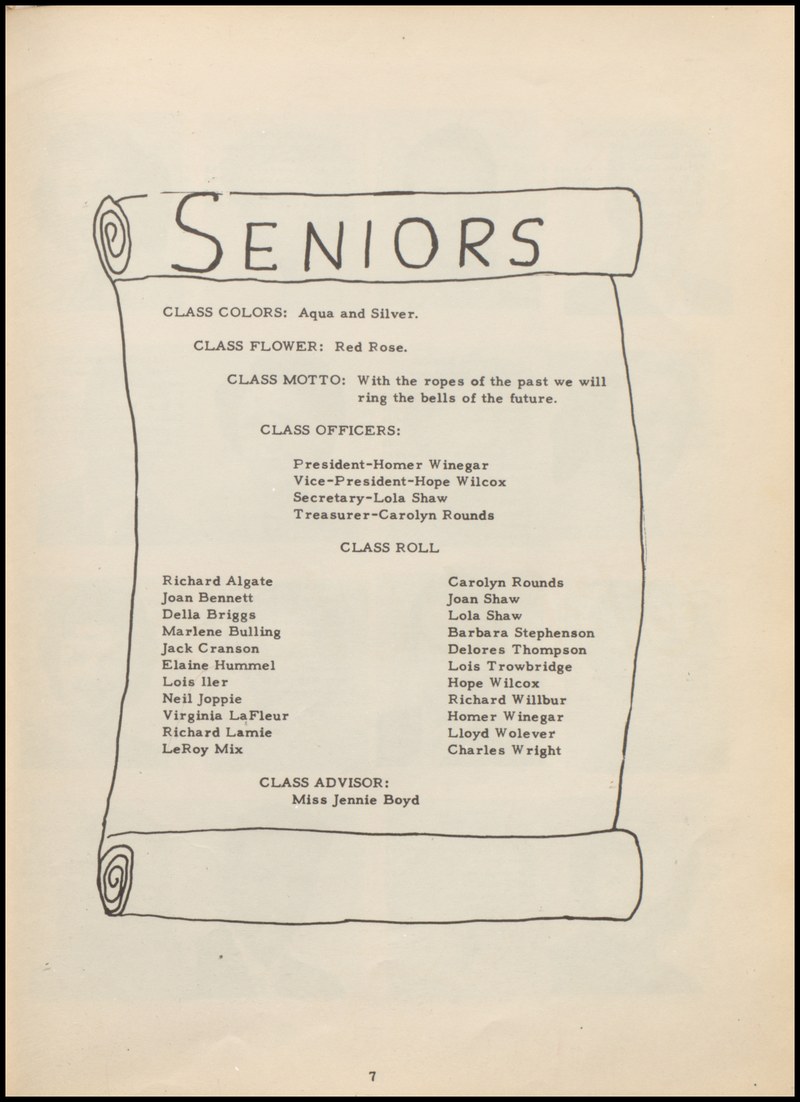 SENIORS

CLASS COLORS: Aqua and Silver.

CLASS FLOWER: Red Rose.

CLASS MOTTO: With the ropes of the past we will ring the bells of the future.

CLASS OFFICERS:

President-Homer Winegar
Vice-President-Hope Wilcox
Secretary-Lola Shaw
Treasurer-Carolyn Rounds

CLASS ROLL

Richard Algate
Joan Bennett
Della Briggs
Marlene Bulling
Jack Cranson
Elaine Hummel
Lois Iler
Neil Joppie
Virginia LaFleur
Richard Lamie
LeRoy Mix

Carolyn Rounds
Joan Shaw
Lola Shaw
Barbara Stephenson
Delores Thompson
Lois Trowbridge
Hope Wilcox
Richard Willbur
Homer Winegar
Lloyd Wolever
Charles Wright

CLASS ADVISOR:
Miss Jennie Boyd

7